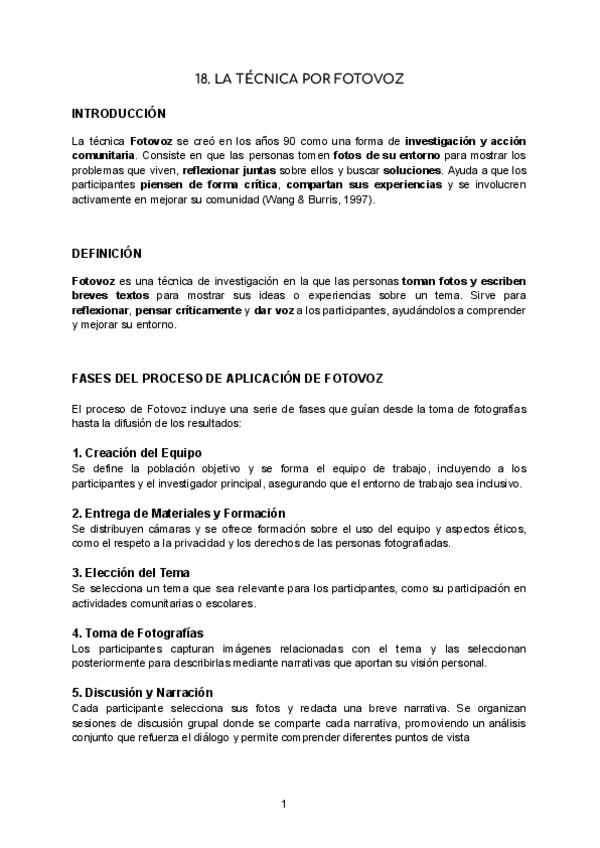 18. LA TÉCNICA POR FOTOVOZ

INTRODUCCIÓN

La técnica Fotovoz se creó en los años 90 como una forma de investigación y acción comunitaria. Consiste en que las personas tomen fotos de su entorno para mostrar los problemas que viven, reflexionar juntas sobre ellos y buscar soluciones. Ayuda a que los participantes piensen de forma crítica, compartan sus experiencias y se involucren activamente en mejorar su comunidad (Wang & Burris, 1997).

DEFINICIÓN

Fotovoz es una técnica de investigación en la que las personas toman fotos y escriben breves textos para mostrar sus ideas o experiencias sobre un tema. Sirve para reflexionar, pensar críticamente y dar voz a los participantes, ayudándolos a comprender y mejorar su entorno.

FASES DEL PROCESO DE APLICACIÓN DE FOTOVOZ

El proceso de Fotovoz incluye una serie de fases que guían desde la toma de fotografías hasta la difusión de los resultados:

1. Creación del Equipo
Se define la población objetivo y se forma el equipo de trabajo, incluyendo a los participantes y el investigador principal, asegurando que el entorno de trabajo sea inclusivo.

2. Entrega de Materiales y Formación
Se distribuyen cámaras y se ofrece formación sobre el uso del equipo y aspectos éticos, como el respeto a la privacidad y los derechos de las personas fotografiadas.

3. Elección del Tema
Se selecciona un tema que sea relevante para los participantes, como su participación en actividades comunitarias o escolares.

4. Toma de Fotografías
Los participantes capturan imágenes relacionadas con el tema y las seleccionan posteriormente para describirlas mediante narrativas que aportan su visión personal.

5. Discusión y Narración
Cada participante selecciona sus fotos y redacta una breve narrativa. Se organizan sesiones de discusión grupal donde se comparte cada narrativa, promoviendo un análisis conjunto que refuerza el diálogo y permite comprender diferentes puntos de vista

1